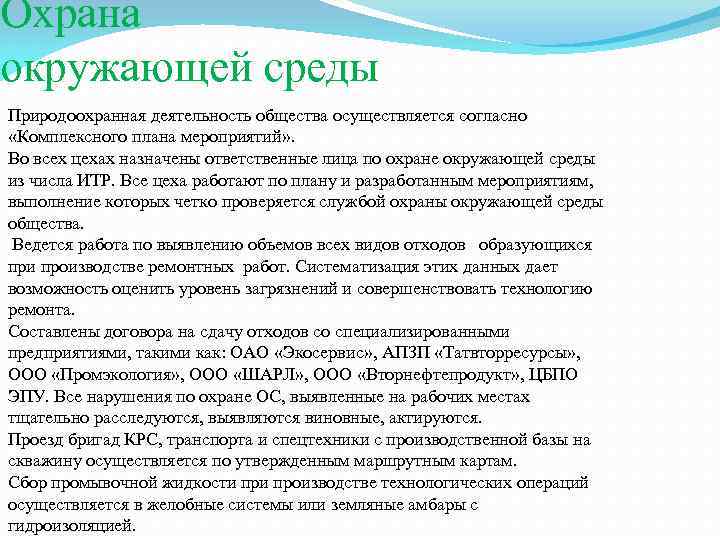 Охрана окружающей среды

Природоохранная деятельность общества осуществляется согласно «Комплексного плана мероприятий».
Во всех цехах назначены ответственные лица по охране окружающей среды из числа ИТР. Все цеха работают по плану и разработанным мероприятиям, выполнение которых четко проверяется службой охраны окружающей среды общества.
Ведется работа по выявлению объемов всех видов отходов образующихся при производстве ремонтных работ. Систематизация этих данных дает возможность оценить уровень загрязнений и совершенствовать технологию ремонта.
Составлены договора на сдачу отходов со специализированными предприятиями, такими как: ОАО «Экосервис», АПЗП «Татвторресурсы», ООО «Промэкология», ООО «ШАРЛ», ООО «Вторнефтепродукт», ЦБПО ЭПУ. Все нарушения по охране ОС, выявленные на рабочих местах тщательно расследуются, выявляются виновные, актируются.
Проезд бригад КРС, транспорта и спецтехники с производственной базы на скважину осуществляется по утвержденным маршрутным картам.
Сбор промывочной жидкости при производстве технологических операций осуществляется в желобные системы или земляные амбары с гидроизоляцией.